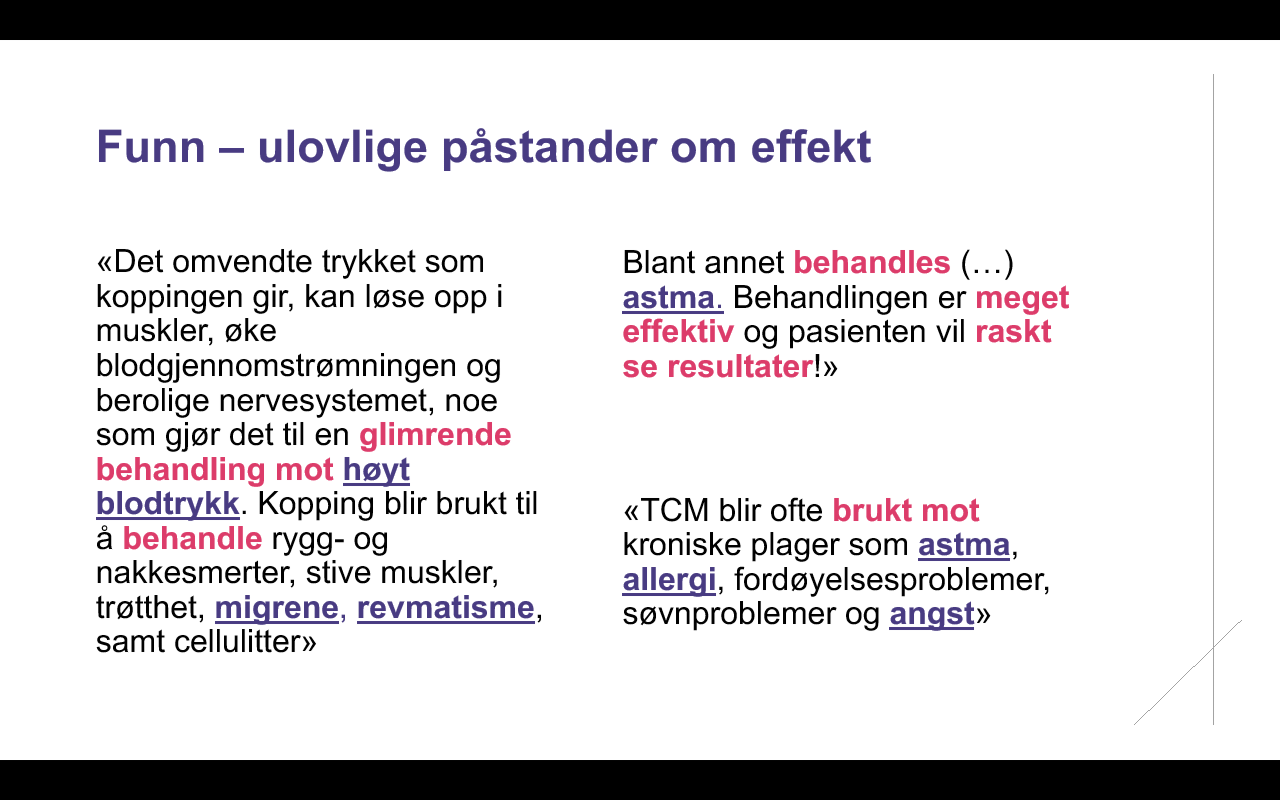 Funn – ulovlige påstander om effekt

«Det omvendte trykket som koppingen gir, kan løse opp i muskler, øke blodgjennomstrømningen og berolige nervesystemet, noe som gjør det til en glimrende behandling mot høyt blodtrykk. Kopping blir brukt til å behandle rygg- og nakkesmerter, stive muskler, trøtthet, migrene, revmatisme, samt cellulitter»

Blant annet behandles (…) astma. Behandlingen er meget effektiv og pasienten vil raskt se resultater!»

«TCM blir ofte brukt mot kroniske plager som astma, allergi, fordøyelsesproblemer, søvnproblemer og angst»